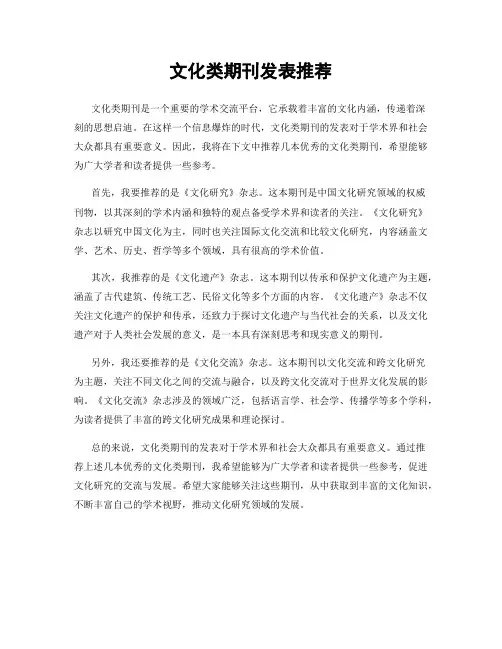 文化类期刊发表推荐

文化类期刊是一个重要的学术交流平台，它承载着丰富的文化内涵，传递着深刻的思想启迪。在这样一个信息爆炸的时代，文化类期刊的发表对于学术界和社会大众都具有重要意义。因此，我将在下文中推荐几本优秀的文化类期刊，希望能够为广大学者和读者提供一些参考。

首先，我要推荐的是《文化研究》杂志。这本期刊是中国文化研究领域的权威刊物，以其深刻的学术内涵和独特的观点备受学术界和读者的关注。《文化研究》杂志以研究中国文化为主，同时也关注国际文化交流和比较文化研究，内容涵盖文学、艺术、历史、哲学等多个领域，具有很高的学术价值。

其次，我推荐的是《文化遗产》杂志。这本期刊以传承和保护文化遗产为主题，涵盖了古代建筑、传统工艺、民俗文化等多个方面的内容。《文化遗产》杂志不仅关注文化遗产的保护和传承，还致力于探讨文化遗产与当代社会的关系，以及文化遗产对于人类社会发展的意义，是一本具有深刻思考和现实意义的期刊。

另外，我还要推荐的是《文化交流》杂志。这本期刊以文化交流和跨文化研究为主题，关注不同文化之间的交流与融合，以及跨文化交流对于世界文化发展的影响。《文化交流》杂志涉及的领域广泛，包括语言学、社会学、传播学等多个学科，为读者提供了丰富的跨文化研究成果和理论探讨。

总的来说，文化类期刊的发表对于学术界和社会大众都具有重要意义。通过推荐上述几本优秀的文化类期刊，我希望能够为广大学者和读者提供一些参考，促进文化研究的交流与发展。希望大家能够关注这些期刊，从中获取到丰富的文化知识，不断丰富自己的学术视野，推动文化研究领域的发展。